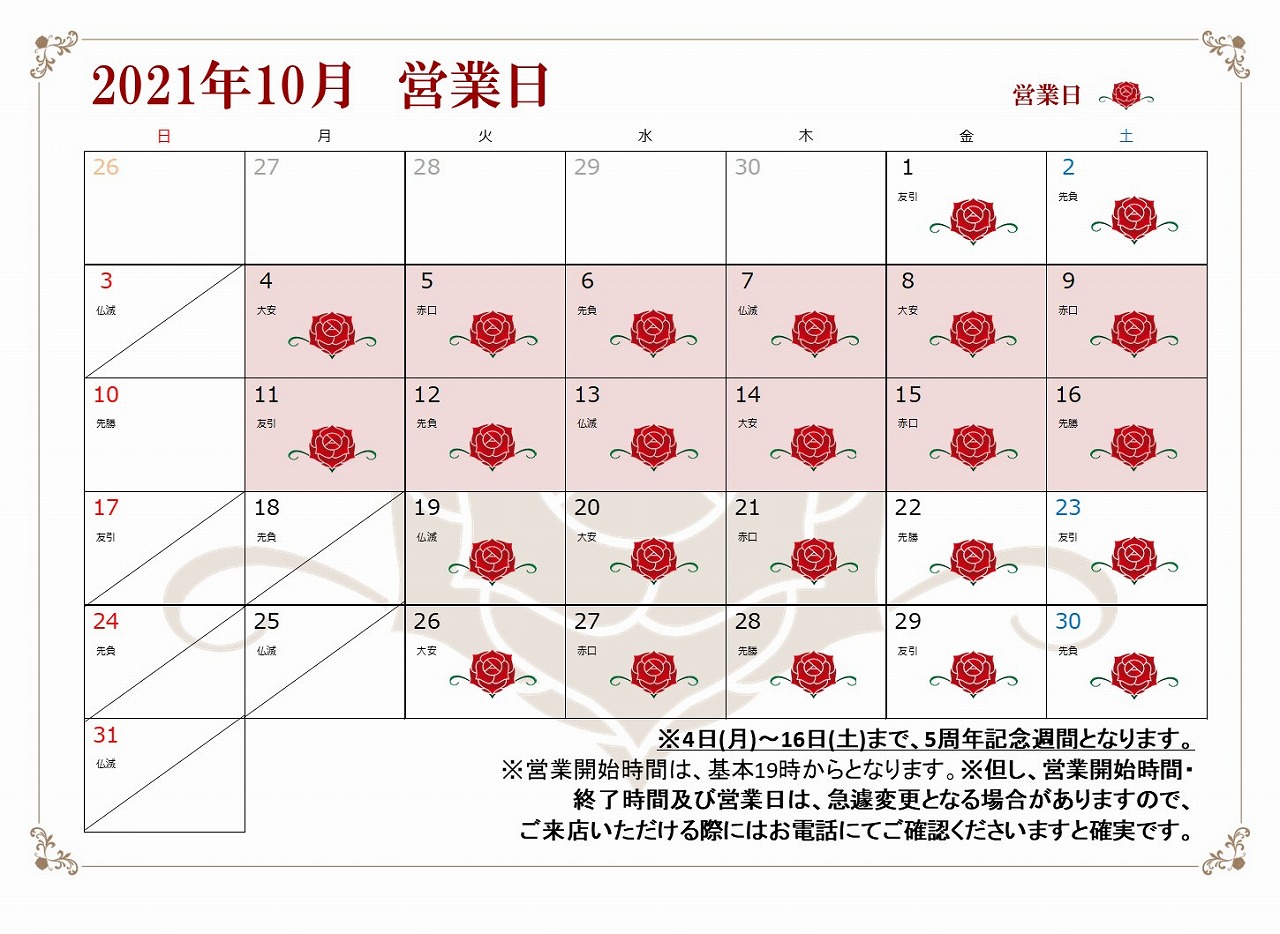 2021年10月　営業日

営業日

| 日 | 月 | 火 | 水 | 木 | 金 | 土 |
|---|---|---|---|---|---|---|
| 26 | 27 | 28 | 29 | 30 | 1 友引 | 2 先負 |
| 3 仏滅 | 4 大安 | 5 赤口 | 6 先負 | 7 仏滅 | 8 大安 | 9 赤口 |
| 10 先勝 | 11 友引 | 12 先負 | 13 仏滅 | 14 大安 | 15 赤口 | 16 先勝 |
| 17 友引 | 18 先負 | 19 仏滅 | 20 大安 | 21 赤口 | 22 先勝 | 23 友引 |
| 24 先負 | 25 仏滅 | 26 大安 | 27 赤口 | 28 先勝 | 29 友引 | 30 先負 |
| 31 仏滅 | | | | | | |

※4日(月)～16日(土)まで、5周年記念週間となります。

※営業開始時間は、基本19時からとなります。※但し、営業開始時間・終了時間及び営業日は、急遽変更となる場合がありますので、ご来店いただける際にはお電話にてご確認くださいますと確実です。